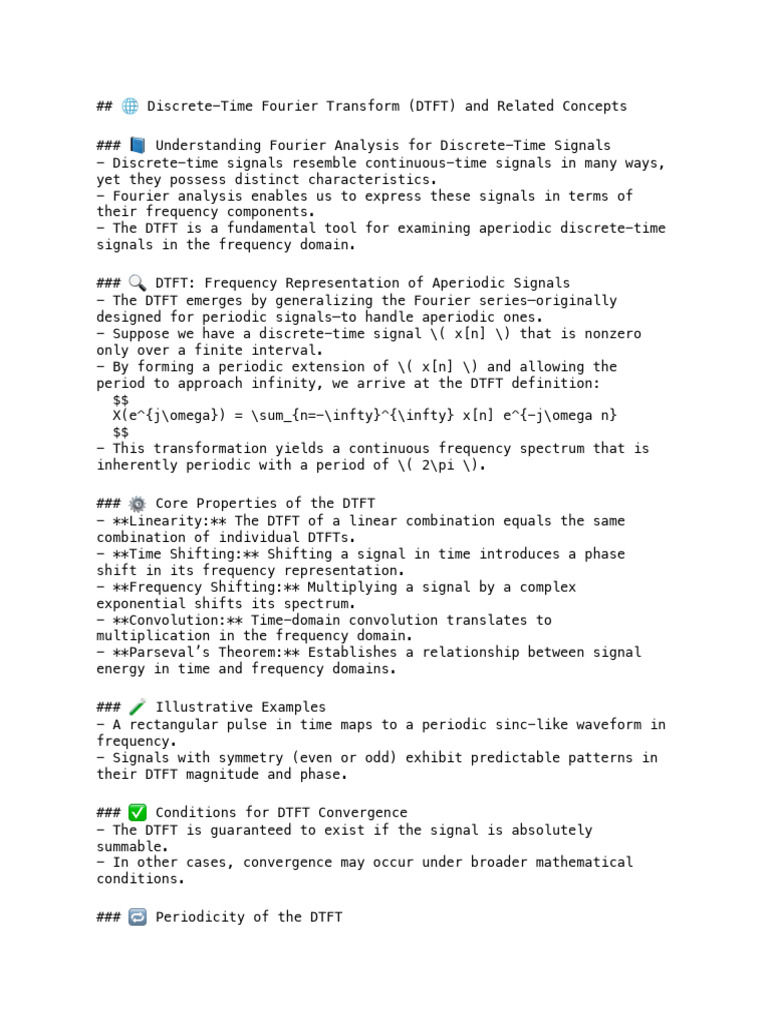 ## 🌐 Discrete-Time Fourier Transform (DTFT) and Related Concepts

### 📘 Understanding Fourier Analysis for Discrete-Time Signals
- Discrete-time signals resemble continuous-time signals in many ways, yet they possess distinct characteristics.
- Fourier analysis enables us to express these signals in terms of their frequency components.
- The DTFT is a fundamental tool for examining aperiodic discrete-time signals in the frequency domain.

### 🔍 DTFT: Frequency Representation of Aperiodic Signals
- The DTFT emerges by generalizing the Fourier series—originally designed for periodic signals—to handle aperiodic ones.
- Suppose we have a discrete-time signal \( x[n] \) that is nonzero only over a finite interval.
- By forming a periodic extension of \( x[n] \) and allowing the period to approach infinity, we arrive at the DTFT definition:
$$
X(e^{j\omega}) = \sum_{n=-\infty}^{\infty} x[n] e^{-j\omega n}
$$
- This transformation yields a continuous frequency spectrum that is inherently periodic with a period of \( 2\pi \).

### ⚙️ Core Properties of the DTFT
- **Linearity:** The DTFT of a linear combination equals the same combination of individual DTFTs.
- **Time Shifting:** Shifting a signal in time introduces a phase shift in its frequency representation.
- **Frequency Shifting:** Multiplying a signal by a complex exponential shifts its spectrum.
- **Convolution:** Time-domain convolution translates to multiplication in the frequency domain.
- **Parseval's Theorem:** Establishes a relationship between signal energy in time and frequency domains.

### 🧪 Illustrative Examples
- A rectangular pulse in time maps to a periodic sinc-like waveform in frequency.
- Signals with symmetry (even or odd) exhibit predictable patterns in their DTFT magnitude and phase.

### ✅ Conditions for DTFT Convergence
- The DTFT is guaranteed to exist if the signal is absolutely summable.
- In other cases, convergence may occur under broader mathematical conditions.

### 🔁 Periodicity of the DTFT